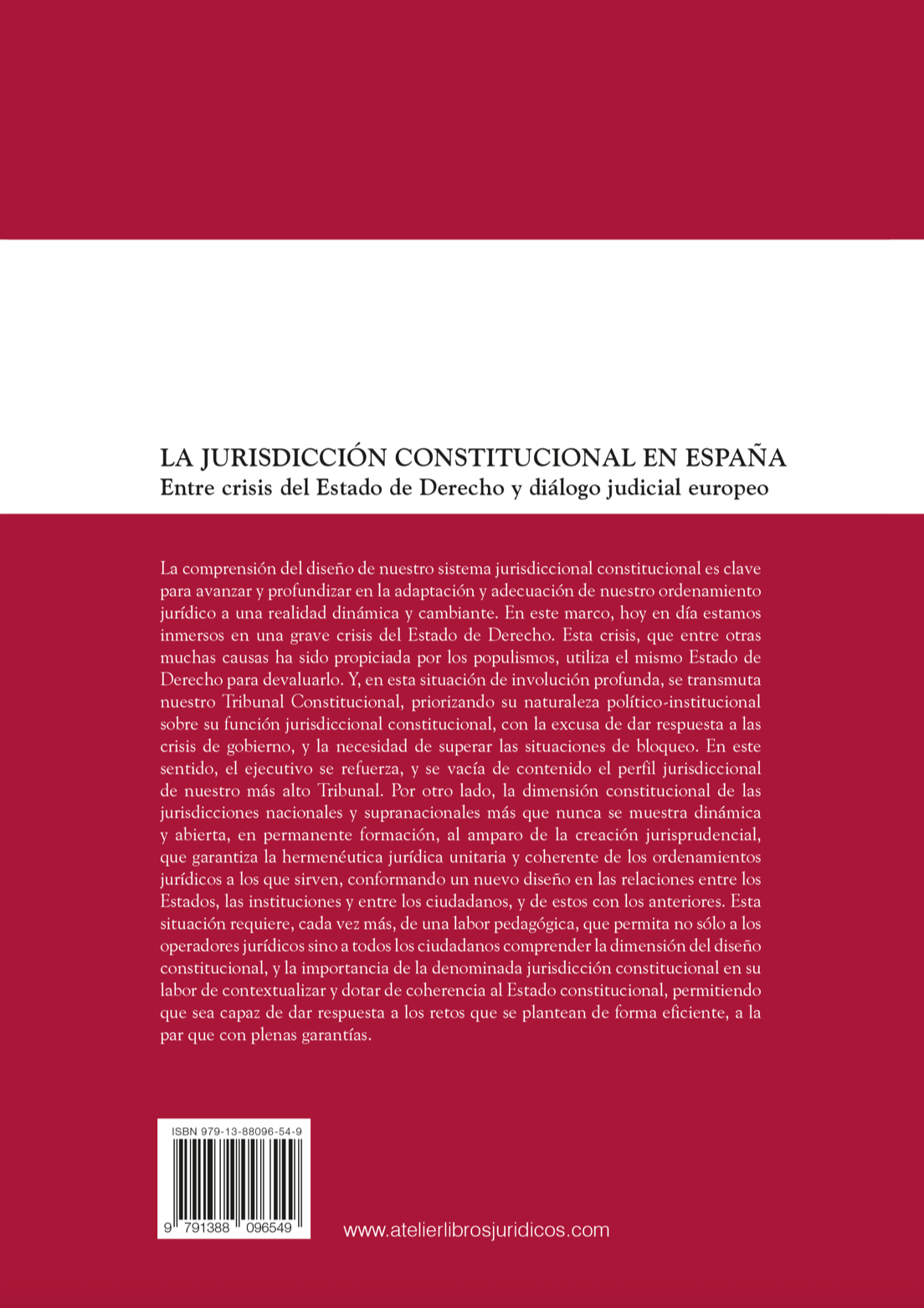 LA JURISDICCIÓN CONSTITUCIONAL EN ESPAÑA
Entre crisis del Estado de Derecho y diálogo judicial europeo

La comprensión del diseño de nuestro sistema jurisdiccional constitucional es clave para avanzar y profundizar en la adaptación y adecuación de nuestro ordenamiento jurídico a una realidad dinámica y cambiante. En este marco, hoy en día estamos inmersos en una grave crisis del Estado de Derecho. Esta crisis, que entre otras muchas causas ha sido propiciada por los populismos, utiliza el mismo Estado de Derecho para devaluarlo. Y, en esta situación de involución profunda, se transmuta nuestro Tribunal Constitucional, priorizando su naturaleza político-institucional sobre su función jurisdiccional constitucional, con la excusa de dar respuesta a las crisis de gobierno, y la necesidad de superar las situaciones de bloqueo. En este sentido, el ejecutivo se refuerza, y se vacía de contenido el perfil jurisdiccional de nuestro más alto Tribunal. Por otro lado, la dimensión constitucional de las jurisdicciones nacionales y supranacionales más que nunca se muestra dinámica y abierta, en permanente formación, al amparo de la creación jurisprudencial, que garantiza la hermenéutica jurídica unitaria y coherente de los ordenamientos jurídicos a los que sirven, conformando un nuevo diseño en las relaciones entre los Estados, las instituciones y entre los ciudadanos, y de estos con los anteriores. Esta situación requiere, cada vez más, de una labor pedagógica, que permita no sólo a los operadores jurídicos sino a todos los ciudadanos comprender la dimensión del diseño constitucional, y la importancia de la denominada jurisdicción constitucional en su labor de contextualizar y dotar de coherencia al Estado constitucional, permitiendo que sea capaz de dar respuesta a los retos que se plantean de forma eficiente, a la par que con plenas garantías.

ISBN 979-13-88096-54-9
9 791388 096549

www.atelierlibrosjuridicos.com